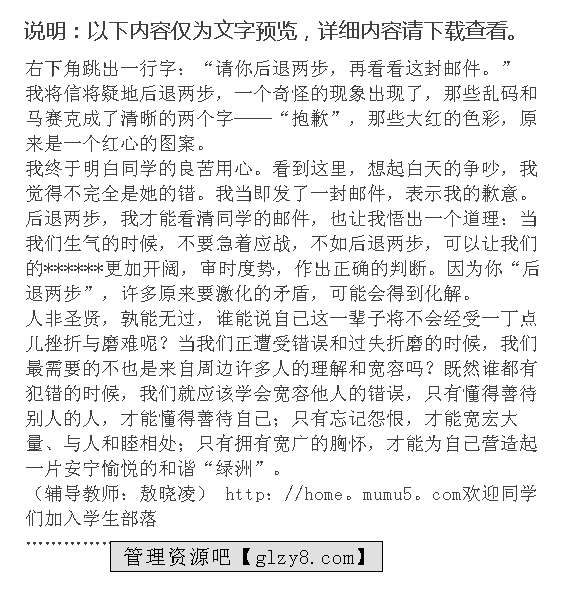 说明：以下内容仅为文字预览，详细内容请下载查看。

右下角跳出一行字：“请你后退两步，再看看这封邮件。”
我将信将疑地后退两步，一个奇怪的现象出现了，那些乱码和马赛克成了清晰的两个字——“抱歉”，那些大红的色彩，原来是一个红心的图案。
我终于明白同学的良苦用心。看到这里，想起白天的争吵，我觉得不完全是她的错。我当即发了一封邮件，表示我的歉意。
后退两步，我才能看清同学的邮件，也让我悟出一个道理：当我们生气的时候，不要急着应战，不如后退两步，可以让我们的*******更加开阔，审时度势，作出正确的判断。因为你“后退两步”，许多原来要激化的矛盾，可能会得到化解。
人非圣贤，孰能无过，谁能说自己这一辈子将不会经受一丁点儿挫折与磨难呢？当我们正遭受错误和过失折磨的时候，我们最需要的不也是来自周边许多人的理解和宽容吗？既然谁都有犯错的时候，我们就应该学会宽容他人的错误，只有懂得善待别人的人，才能懂得善待自己；只有忘记怨恨，才能宽宏大量、与人和睦相处；只有拥有宽广的胸怀，才能为自己营造起一片安宁愉悦的和谐“绿洲”。
（辅导教师：敖晓凌） http：//home。mumu5。com欢迎同学们加入学生部落
..............

管理资源吧【glzy8.com】